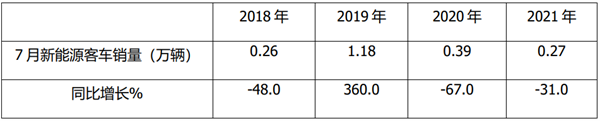 |  | 2018 年 | 2019 年 | 2020 年 | 2021 年 |
|---|---|---|---|---|
| 7 月新能源客车销量（万辆） | 0.26 | 1.18 | 0.39 | 0.27 |
| 同比增长% | -48.0 | 360.0 | -67.0 | -31.0 |